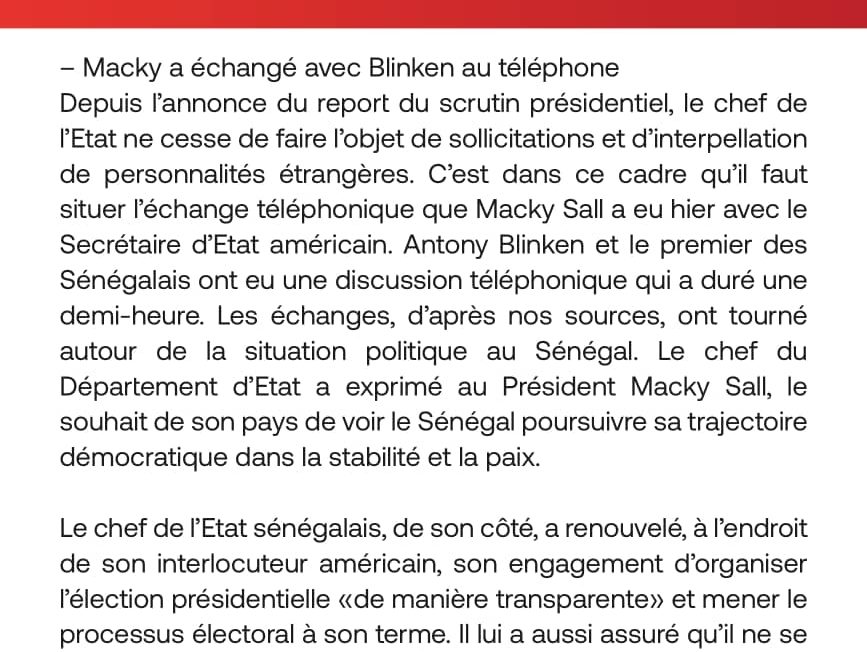 – Macky a échangé avec Blinken au téléphone
Depuis l'annonce du report du scrutin présidentiel, le chef de l'Etat ne cesse de faire l'objet de sollicitations et d'interpellation de personnalités étrangères. C'est dans ce cadre qu'il faut situer l'échange téléphonique que Macky Sall a eu hier avec le Secrétaire d'Etat américain. Antony Blinken et le premier des Sénégalais ont eu une discussion téléphonique qui a duré une demi-heure. Les échanges, d'après nos sources, ont tourné autour de la situation politique au Sénégal. Le chef du Département d'Etat a exprimé au Président Macky Sall, le souhait de son pays de voir le Sénégal poursuivre sa trajectoire démocratique dans la stabilité et la paix.

Le chef de l'Etat sénégalais, de son côté, a renouvelé, à l'endroit de son interlocuteur américain, son engagement d'organiser l'élection présidentielle «de manière transparente» et mener le processus électoral à son terme. Il lui a aussi assuré qu'il ne se